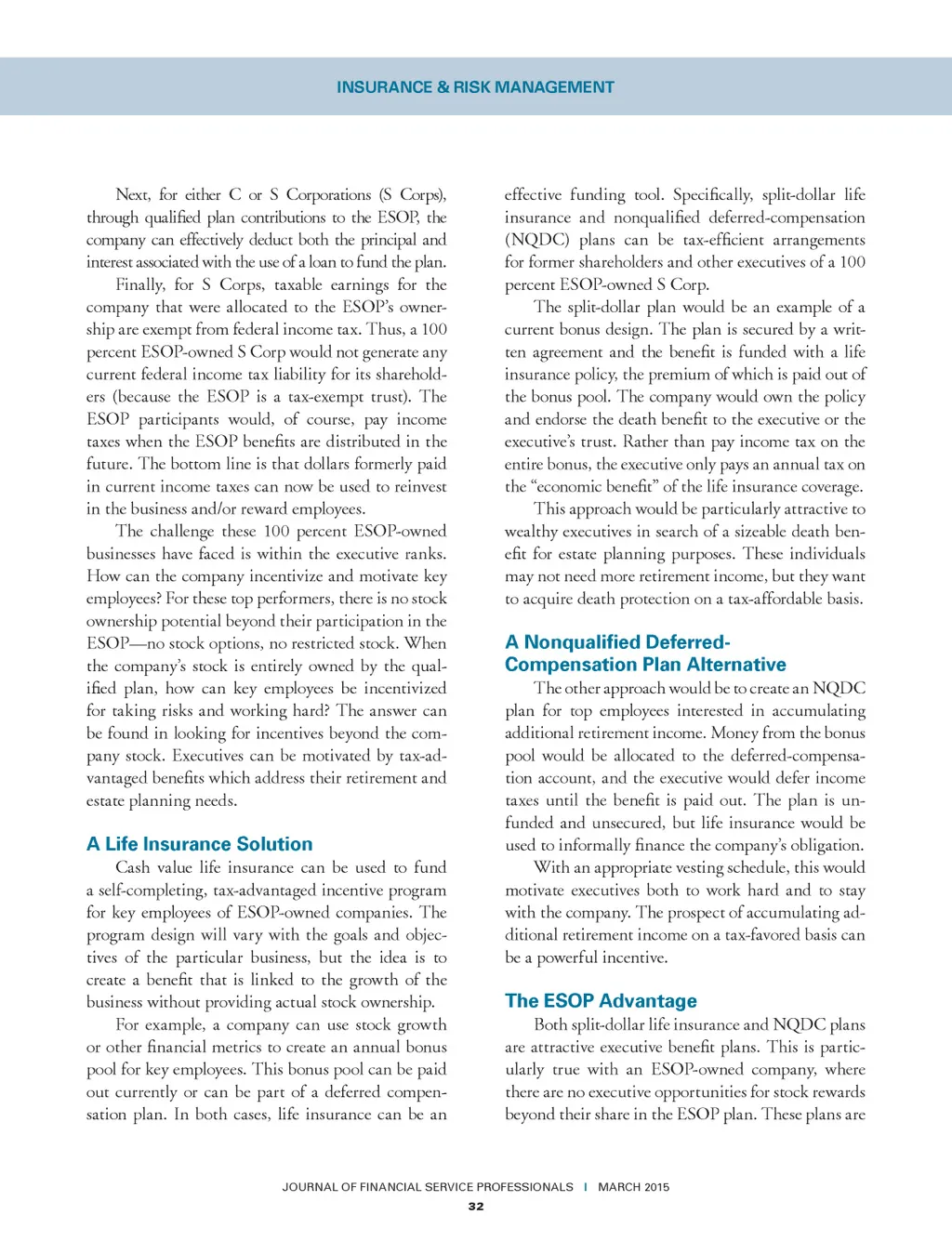 INSURANCE & RISK MANAGEMENT

Next, for either C or S Corporations (S Corps), through qualified plan contributions to the ESOP, the company can effectively deduct both the principal and interest associated with the use of a loan to fund the plan.

Finally, for S Corps, taxable earnings for the company that were allocated to the ESOP's ownership are exempt from federal income tax. Thus, a 100 percent ESOP-owned S Corp would not generate any current federal income tax liability for its shareholders (because the ESOP is a tax-exempt trust). The ESOP participants would, of course, pay income taxes when the ESOP benefits are distributed in the future. The bottom line is that dollars formerly paid in current income taxes can now be used to reinvest in the business and/or reward employees.

The challenge these 100 percent ESOP-owned businesses have faced is within the executive ranks. How can the company incentivize and motivate key employees? For these top performers, there is no stock ownership potential beyond their participation in the ESOP—no stock options, no restricted stock. When the company's stock is entirely owned by the qualified plan, how can key employees be incentivized for taking risks and working hard? The answer can be found in looking for incentives beyond the company stock. Executives can be motivated by tax-advantaged benefits which address their retirement and estate planning needs.

A Life Insurance Solution

Cash value life insurance can be used to fund a self-completing, tax-advantaged incentive program for key employees of ESOP-owned companies. The program design will vary with the goals and objectives of the particular business, but the idea is to create a benefit that is linked to the growth of the business without providing actual stock ownership.

For example, a company can use stock growth or other financial metrics to create an annual bonus pool for key employees. This bonus pool can be paid out currently or can be part of a deferred compensation plan. In both cases, life insurance can be an effective funding tool. Specifically, split-dollar life insurance and nonqualified deferred-compensation (NQDC) plans can be tax-efficient arrangements for former shareholders and other executives of a 100 percent ESOP-owned S Corp.

The split-dollar plan would be an example of a current bonus design. The plan is secured by a written agreement and the benefit is funded with a life insurance policy, the premium of which is paid out of the bonus pool. The company would own the policy and endorse the death benefit to the executive or the executive's trust. Rather than pay income tax on the entire bonus, the executive only pays an annual tax on the "economic benefit" of the life insurance coverage.

This approach would be particularly attractive to wealthy executives in search of a sizeable death benefit for estate planning purposes. These individuals may not need more retirement income, but they want to acquire death protection on a tax-affordable basis.

A Nonqualified Deferred-Compensation Plan Alternative

The other approach would be to create an NQDC plan for top employees interested in accumulating additional retirement income. Money from the bonus pool would be allocated to the deferred-compensation account, and the executive would defer income taxes until the benefit is paid out. The plan is unfunded and unsecured, but life insurance would be used to informally finance the company's obligation. With an appropriate vesting schedule, this would motivate executives both to work hard and to stay with the company. The prospect of accumulating additional retirement income on a tax-favored basis can be a powerful incentive.

The ESOP Advantage

Both split-dollar life insurance and NQDC plans are attractive executive benefit plans. This is particularly true with an ESOP-owned company, where there are no executive opportunities for stock rewards beyond their share in the ESOP plan. These plans are

JOURNAL OF FINANCIAL SERVICE PROFESSIONALS | MARCH 2015

32